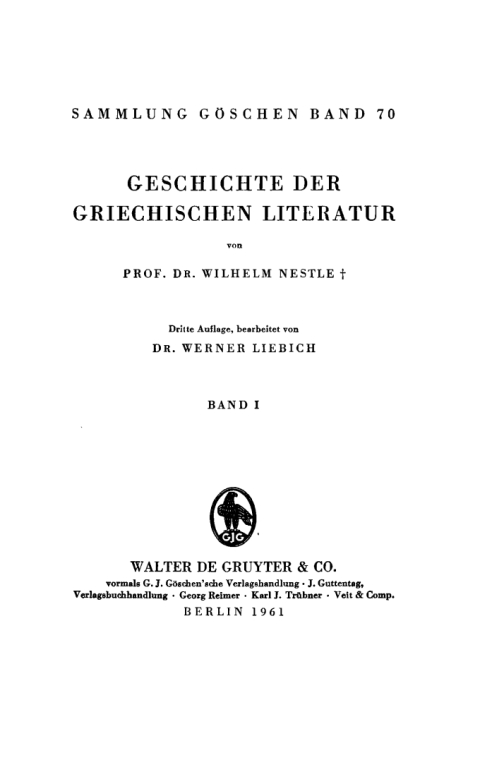 SAMMLUNG GÖSCHEN BAND 70

GESCHICHTE DER GRIECHISCHEN LITERATUR

von

PROF. DR. WILHELM NESTLE †

Dritte Auflage, bearbeitet von

DR. WERNER LIEBICH

BAND I

GJG

WALTER DE GRUYTER & CO.

vormals G. J. Göschen'sche Verlagshandlung · J. Guttentag, Verlagsbuchhandlung · Georg Reimer · Karl J. Trübner · Veit & Comp.

BERLIN 1961